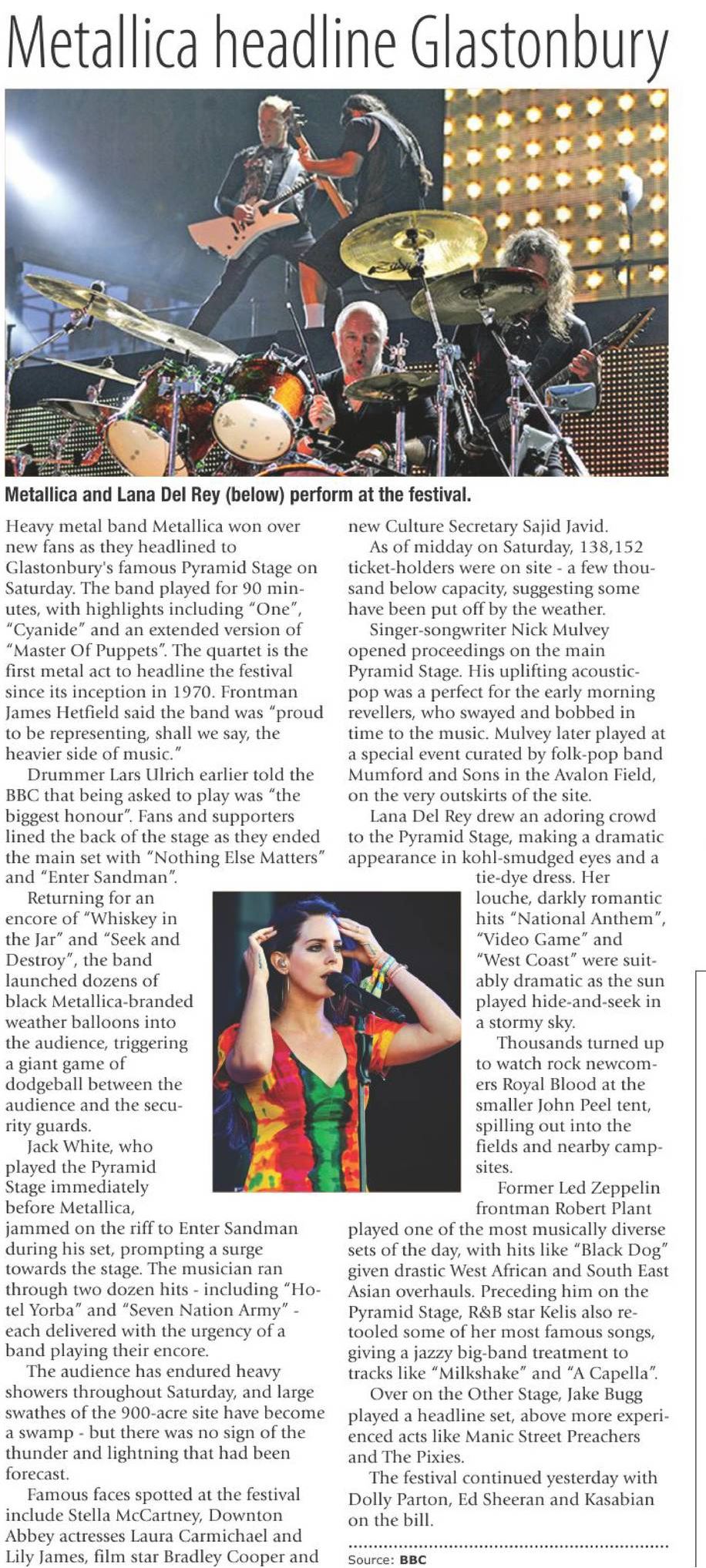 Metallica headline Glastonbury

Metallica and Lana Del Rey (below) perform at the festival.

Heavy metal band Metallica won over new fans as they headlined to Glastonbury's famous Pyramid Stage on Saturday. The band played for 90 minutes, with highlights including "One", "Cyanide" and an extended version of "Master Of Puppets". The quartet is the first metal act to headline the festival since its inception in 1970. Frontman James Hetfield said the band was "proud to be representing, shall we say, the heavier side of music."

Drummer Lars Ulrich earlier told the BBC that being asked to play was "the biggest honour". Fans and supporters lined the back of the stage as they ended the main set with "Nothing Else Matters" and "Enter Sandman".

Returning for an encore of "Whiskey in the Jar" and "Seek and Destroy", the band launched dozens of black Metallica-branded weather balloons into the audience, triggering a giant game of dodgeball between the audience and the security guards.

Jack White, who played the Pyramid Stage immediately before Metallica, jammed on the riff to Enter Sandman during his set, prompting a surge towards the stage. The musician ran through two dozen hits - including "Hotel Yorba" and "Seven Nation Army" - each delivered with the urgency of a band playing their encore.

The audience has endured heavy showers throughout Saturday, and large swathes of the 900-acre site have become a swamp - but there was no sign of the thunder and lightning that had been forecast.

Famous faces spotted at the festival include Stella McCartney, Downton Abbey actresses Laura Carmichael and Lily James, film star Bradley Cooper and new Culture Secretary Sajid Javid.

As of midday on Saturday, 138,152 ticket-holders were on site - a few thousand below capacity, suggesting some have been put off by the weather.

Singer-songwriter Nick Mulvey opened proceedings on the main Pyramid Stage. His uplifting acoustic-pop was a perfect for the early morning revellers, who swayed and bobbed in time to the music. Mulvey later played at a special event curated by folk-pop band Mumford and Sons in the Avalon Field, on the very outskirts of the site.

Lana Del Rey drew an adoring crowd to the Pyramid Stage, making a dramatic appearance in kohl-smudged eyes and a tie-dye dress. Her louche, darkly romantic hits "National Anthem", "Video Game" and "West Coast" were suitably dramatic as the sun played hide-and-seek in a stormy sky.

Thousands turned up to watch rock newcomers Royal Blood at the smaller John Peel tent, spilling out into the fields and nearby campsites.

Former Led Zeppelin frontman Robert Plant played one of the most musically diverse sets of the day, with hits like "Black Dog" given drastic West African and South East Asian overhauls. Preceding him on the Pyramid Stage, R&B star Kelis also retooled some of her most famous songs, giving a jazzy big-band treatment to tracks like "Milkshake" and "A Capella".

Over on the Other Stage, Jake Bugg played a headline set, above more experienced acts like Manic Street Preachers and The Pixies.

The festival continued yesterday with Dolly Parton, Ed Sheeran and Kasabian on the bill.

Source: BBC